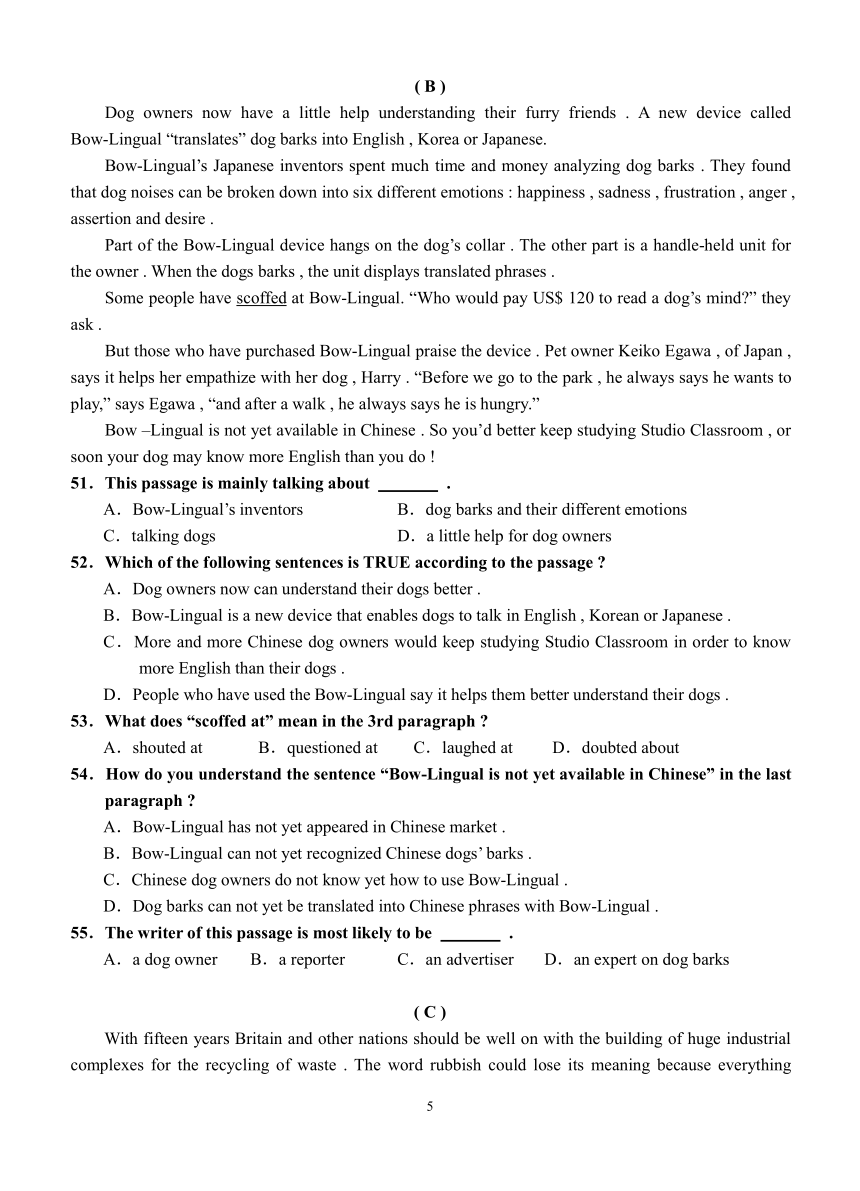 ( B )

Dog owners now have a little help understanding their furry friends . A new device called Bow-Lingual “translates” dog barks into English , Korea or Japanese.

Bow-Lingual’s Japanese inventors spent much time and money analyzing dog barks . They found that dog noises can be broken down into six different emotions : happiness , sadness , frustration , anger , assertion and desire .

Part of the Bow-Lingual device hangs on the dog’s collar . The other part is a handle-held unit for the owner . When the dogs barks , the unit displays translated phrases .

Some people have scoffed at Bow-Lingual. “Who would pay US$ 120 to read a dog’s mind?” they ask .

But those who have purchased Bow-Lingual praise the device . Pet owner Keiko Egawa , of Japan , says it helps her empathize with her dog , Harry . “Before we go to the park , he always says he wants to play,” says Egawa , “and after a walk , he always says he is hungry.”

Bow –Lingual is not yet available in Chinese . So you’d better keep studying Studio Classroom , or soon your dog may know more English than you do !

51. This passage is mainly talking about _______ .
A. Bow-Lingual’s inventors
B. dog barks and their different emotions
C. talking dogs
D. a little help for dog owners

52. Which of the following sentences is TRUE according to the passage ?
A. Dog owners now can understand their dogs better .
B. Bow-Lingual is a new device that enables dogs to talk in English , Korean or Japanese .
C. More and more Chinese dog owners would keep studying Studio Classroom in order to know more English than their dogs .
D. People who have used the Bow-Lingual say it helps them better understand their dogs .

53. What does “scoffed at” mean in the 3rd paragraph ?
A. shouted at
B. questioned at
C. laughed at
D. doubted about

54. How do you understand the sentence “Bow-Lingual is not yet available in Chinese” in the last paragraph ?
A. Bow-Lingual has not yet appeared in Chinese market .
B. Bow-Lingual can not yet recognized Chinese dogs’ barks .
C. Chinese dog owners do not know yet how to use Bow-Lingual .
D. Dog barks can not yet be translated into Chinese phrases with Bow-Lingual .

55. The writer of this passage is most likely to be _______ .
A. a dog owner
B. a reporter
C. an advertiser
D. an expert on dog barks

( C )

With fifteen years Britain and other nations should be well on with the building of huge industrial complexes for the recycling of waste . The word rubbish could lose its meaning because everything

5